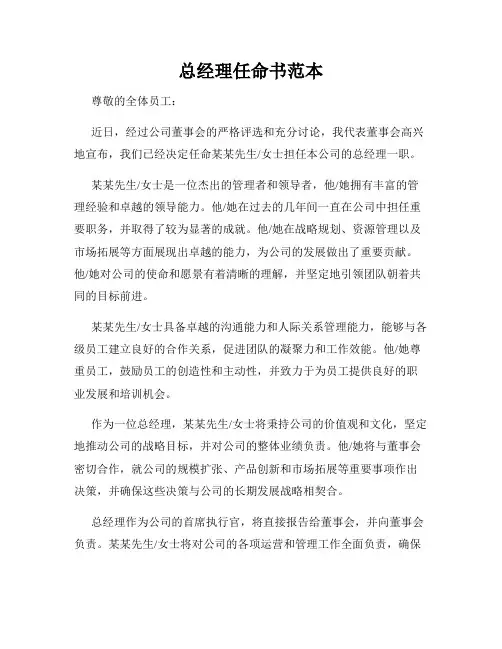 总经理任命书范本

尊敬的全体员工：

近日，经过公司董事会的严格评选和充分讨论，我代表董事会高兴地宣布，我们已经决定任命某某先生/女士担任本公司的总经理一职。

某某先生/女士是一位杰出的管理者和领导者，他/她拥有丰富的管理经验和卓越的领导能力。他/她在过去的几年间一直在公司中担任重要职务，并取得了较为显著的成就。他/她在战略规划、资源管理以及市场拓展等方面展现出卓越的能力，为公司的发展做出了重要贡献。他/她对公司的使命和愿景有着清晰的理解，并坚定地引领团队朝着共同的目标前进。

某某先生/女士具备卓越的沟通能力和人际关系管理能力，能够与各级员工建立良好的合作关系，促进团队的凝聚力和工作效能。他/她尊重员工，鼓励员工的创造性和主动性，并致力于为员工提供良好的职业发展和培训机会。

作为一位总经理，某某先生/女士将秉持公司的价值观和文化，坚定地推动公司的战略目标，并对公司的整体业绩负责。他/她将与董事会密切合作，就公司的规模扩张、产品创新和市场拓展等重要事项作出决策，并确保这些决策与公司的长期发展战略相契合。

总经理作为公司的首席执行官，将直接报告给董事会，并向董事会负责。某某先生/女士将对公司的各项运营和管理工作全面负责，确保